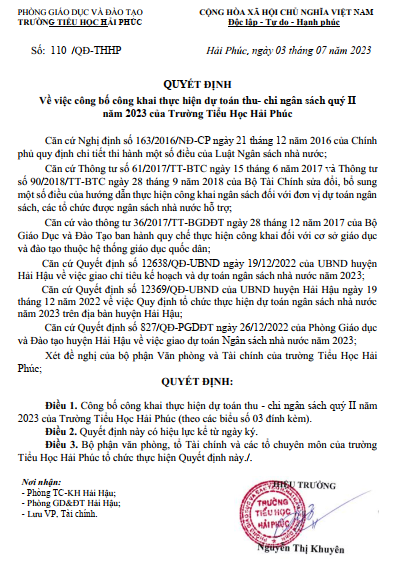 PHÒNG GIÁO DỤC VÀ ĐÀO TẠO
TRƯỜNG TIỂU HỌC HẢI PHÚC

CỘNG HÒA XÃ HỘI CHỦ NGHĨA VIỆT NAM
Độc lập - Tự do - Hạnh phúc

Số: 110 /QĐ-THHP

Hải Phúc, ngày 03 tháng 07 năm 2023

QUYẾT ĐỊNH
Về việc công bố công khai thực hiện dự toán thu- chi ngân sách quý II năm 2023 của Trường Tiểu Học Hải Phúc

Căn cứ Nghị định số 163/2016/NĐ-CP ngày 21 tháng 12 năm 2016 của Chính phủ quy định chi tiết thi hành một số điều của Luật Ngân sách nhà nước;

Căn cứ Thông tư số 61/2017/TT-BTC ngày 15 tháng 6 năm 2017 và Thông tư số 90/2018/TT-BTC ngày 28 tháng 9 năm 2018 của Bộ Tài Chính sửa đổi, bổ sung một số điều của hướng dẫn thực hiện công khai ngân sách đối với đơn vị dự toán ngân sách, các tổ chức được ngân sách nhà nước hỗ trợ;

Căn cứ vào thông tư 36/2017/TT-BGDĐT ngày 28 tháng 12 năm 2017 của Bộ Giáo Dục và Đào Tạo ban hành quy chế thực hiện công khai đối với cơ sở giáo dục và đào tạo thuộc hệ thống giáo dục quốc dân;

Căn cứ Quyết định số 12638/QĐ-UBND ngày 19/12/2022 của UBND huyện Hải Hậu về việc giao chỉ tiêu kế hoạch và dự toán ngân sách nhà nước năm 2023;

Căn cứ Quyết định số 12369/QĐ-UBND của UBND huyện Hải Hậu ngày 19 tháng 12 năm 2022 về việc Quy định tổ chức thực hiện dự toán ngân sách nhà nước năm 2023 trên địa bàn huyện Hải Hậu;

Căn cứ Quyết định số 827/QĐ-PGDĐT ngày 26/12/2022 của Phòng Giáo dục và Đào tạo huyện Hải Hậu về việc giao dự toán Ngân sách nhà nước năm 2023;

Xét đề nghị của bộ phận Văn phòng và Tài chính của trường Tiểu Học Hải Phúc;

QUYẾT ĐỊNH:

Điều 1. Công bố công khai thực hiện dự toán thu - chi ngân sách quý II năm 2023 của Trường Tiểu Học Hải Phúc (theo các biểu số 03 đính kèm).

Điều 2. Quyết định này có hiệu lực kể từ ngày ký.

Điều 3. Bộ phận văn phòng, tổ Tài chính và các tổ chuyên môn của trường Tiểu Học Hải Phúc tổ chức thực hiện Quyết định này./.

Nơi nhận:
- Phòng TC-KH Hải Hậu;
- Phòng GD&ĐT Hải Hậu;
- Lưu VP. Tài chính.

HIỆU TRƯỞNG

TRƯỜNG TIỂU HỌC HẢI PHÚC

Nguyễn Thị Khuyên